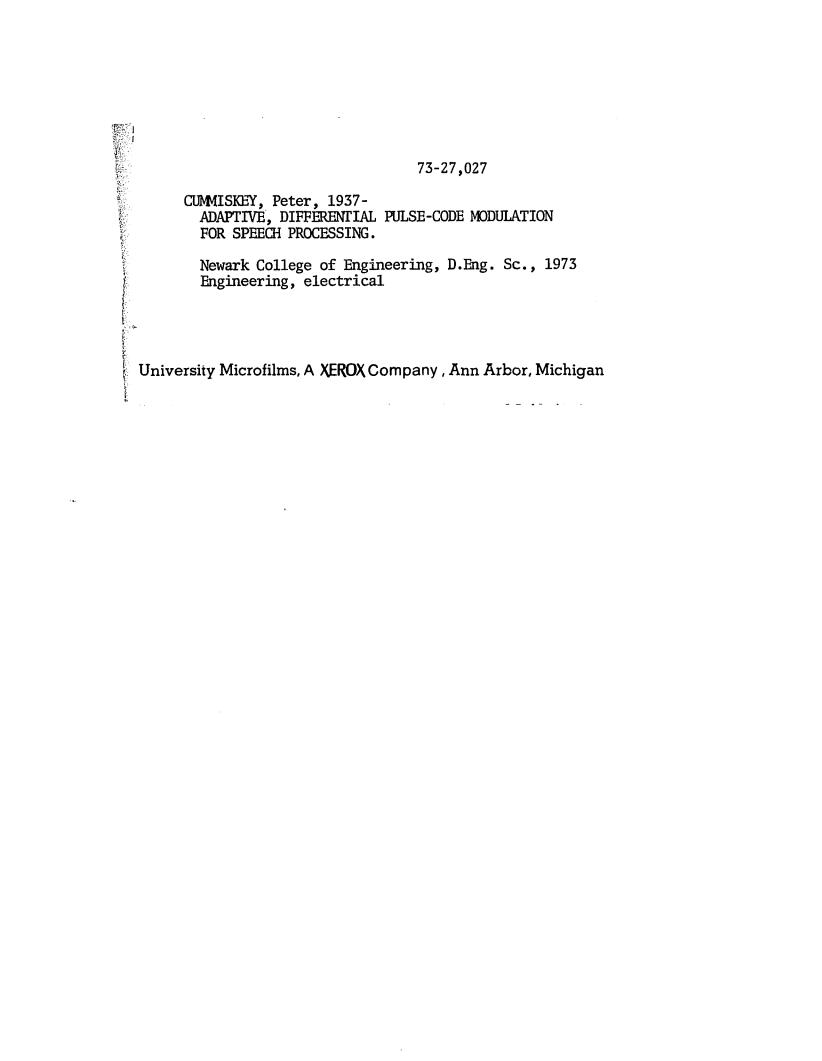 73-27,027

CUMMISKEY, Peter, 1937-
ADAPTIVE, DIFFERENTIAL PULSE-CODE MODULATION FOR SPEECH PROCESSING.

Newark College of Engineering, D.Eng. Sc., 1973
Engineering, electrical

University Microfilms, A XEROX Company, Ann Arbor, Michigan